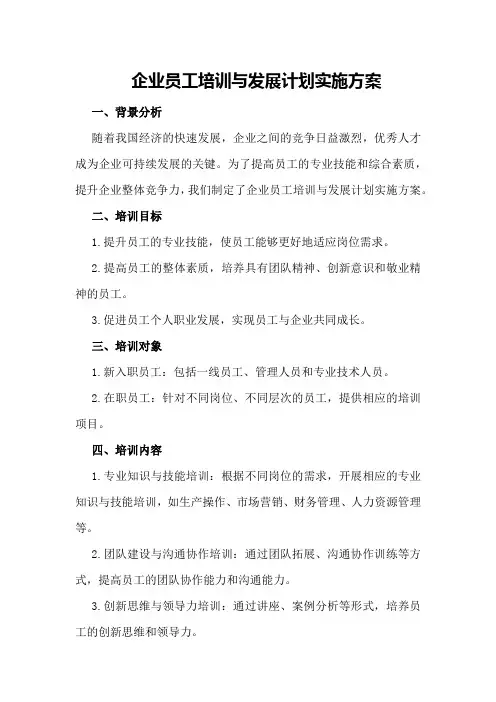 企业员工培训与发展计划实施方案

一、背景分析

随着我国经济的快速发展，企业之间的竞争日益激烈，优秀人才成为企业可持续发展的关键。为了提高员工的专业技能和综合素质，提升企业整体竞争力，我们制定了企业员工培训与发展计划实施方案。

二、培训目标

1.提升员工的专业技能，使员工能够更好地适应岗位需求。

2.提高员工的整体素质，培养具有团队精神、创新意识和敬业精神的员工。

3.促进员工个人职业发展，实现员工与企业共同成长。

三、培训对象

1.新入职员工：包括一线员工、管理人员和专业技术人员。

2.在职员工：针对不同岗位、不同层次的员工，提供相应的培训项目。

四、培训内容

1.专业知识与技能培训：根据不同岗位的需求，开展相应的专业知识与技能培训，如生产操作、市场营销、财务管理、人力资源管理等。

2.团队建设与沟通协作培训：通过团队拓展、沟通协作训练等方式，提高员工的团队协作能力和沟通能力。

3.创新思维与领导力培训：通过讲座、案例分析等形式，培养员工的创新思维和领导力。